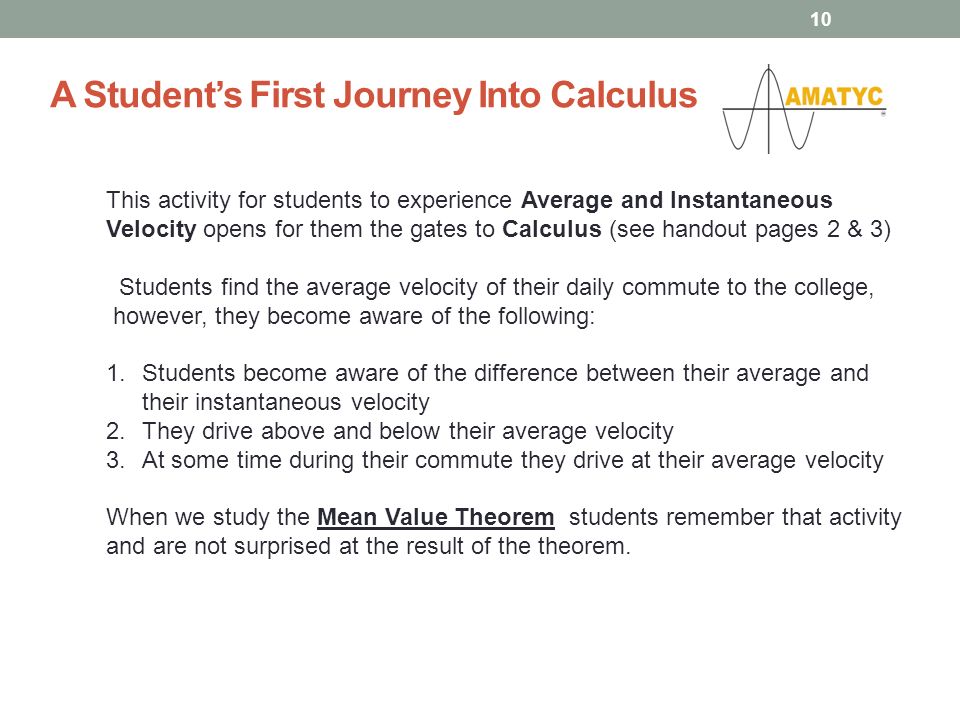 10

A Student's First Journey Into Calculus

AMATYC

This activity for students to experience Average and Instantaneous Velocity opens for them the gates to Calculus (see handout pages 2 & 3)

Students find the average velocity of their daily commute to the college, however, they become aware of the following:

1. Students become aware of the difference between their average and their instantaneous velocity
2. They drive above and below their average velocity
3. At some time during their commute they drive at their average velocity

When we study the Mean Value Theorem students remember that activity and are not surprised at the result of the theorem.